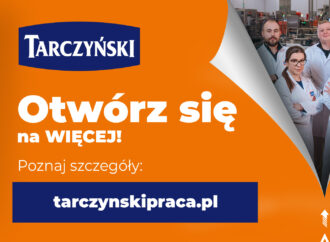 TARCZYŃSKI

Otwórz się
na WIĘCEJ!

Poznaj szczegóły:

tarczynskipraca.pl